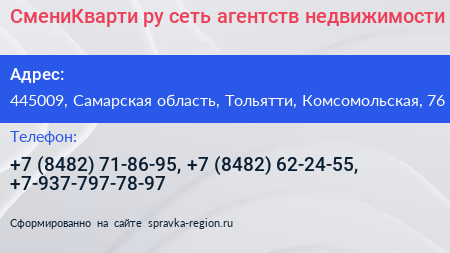 СмениКварти ру сеть агентств недвижимости

Адрес:

445009, Самарская область, Тольятти, Комсомольская, 76

Телефон:

+7 (8482) 71-86-95, +7 (8482) 62-24-55, +7-937-797-78-97

Сформированно на сайте spravka-region.ru